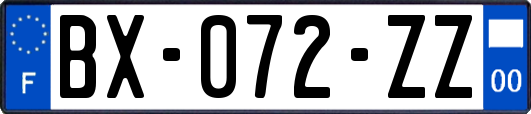 F

BX-072-ZZ

00